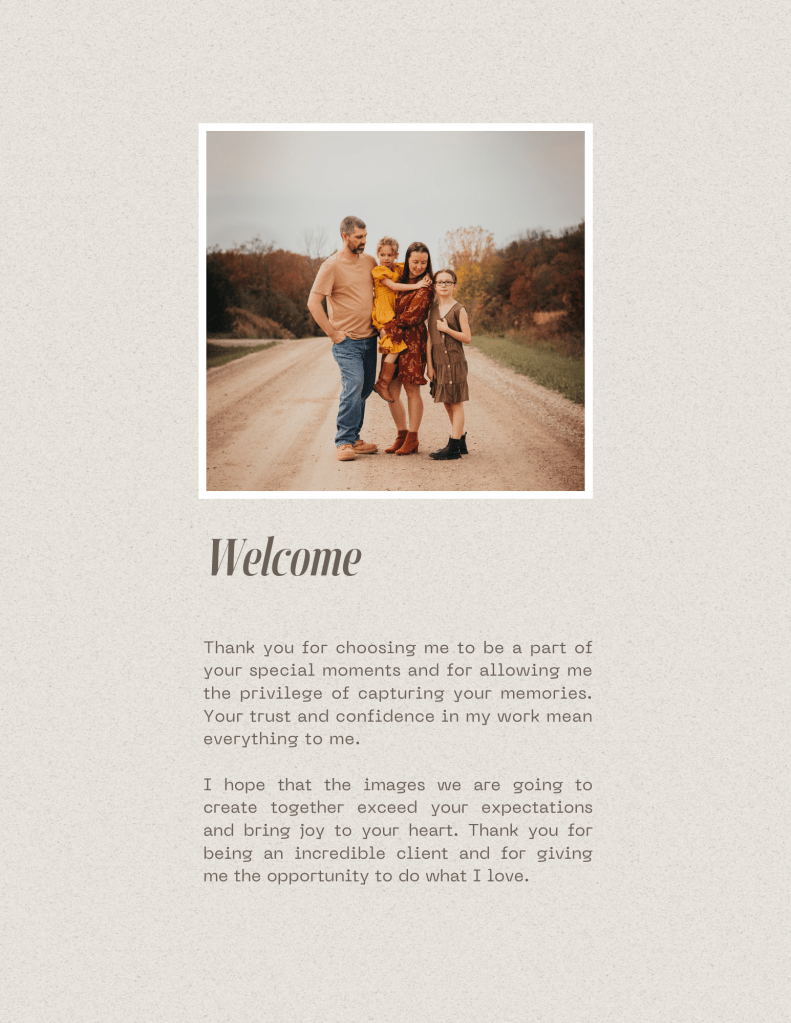 Welcome

Thank you for choosing me to be a part of your special moments and for allowing me the privilege of capturing your memories. Your trust and confidence in my work mean everything to me.

I hope that the images we are going to create together exceed your expectations and bring joy to your heart. Thank you for being an incredible client and for giving me the opportunity to do what I love.